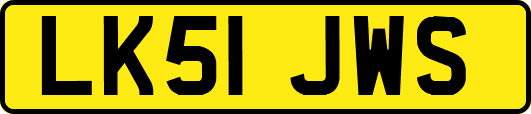 LK51 JWS